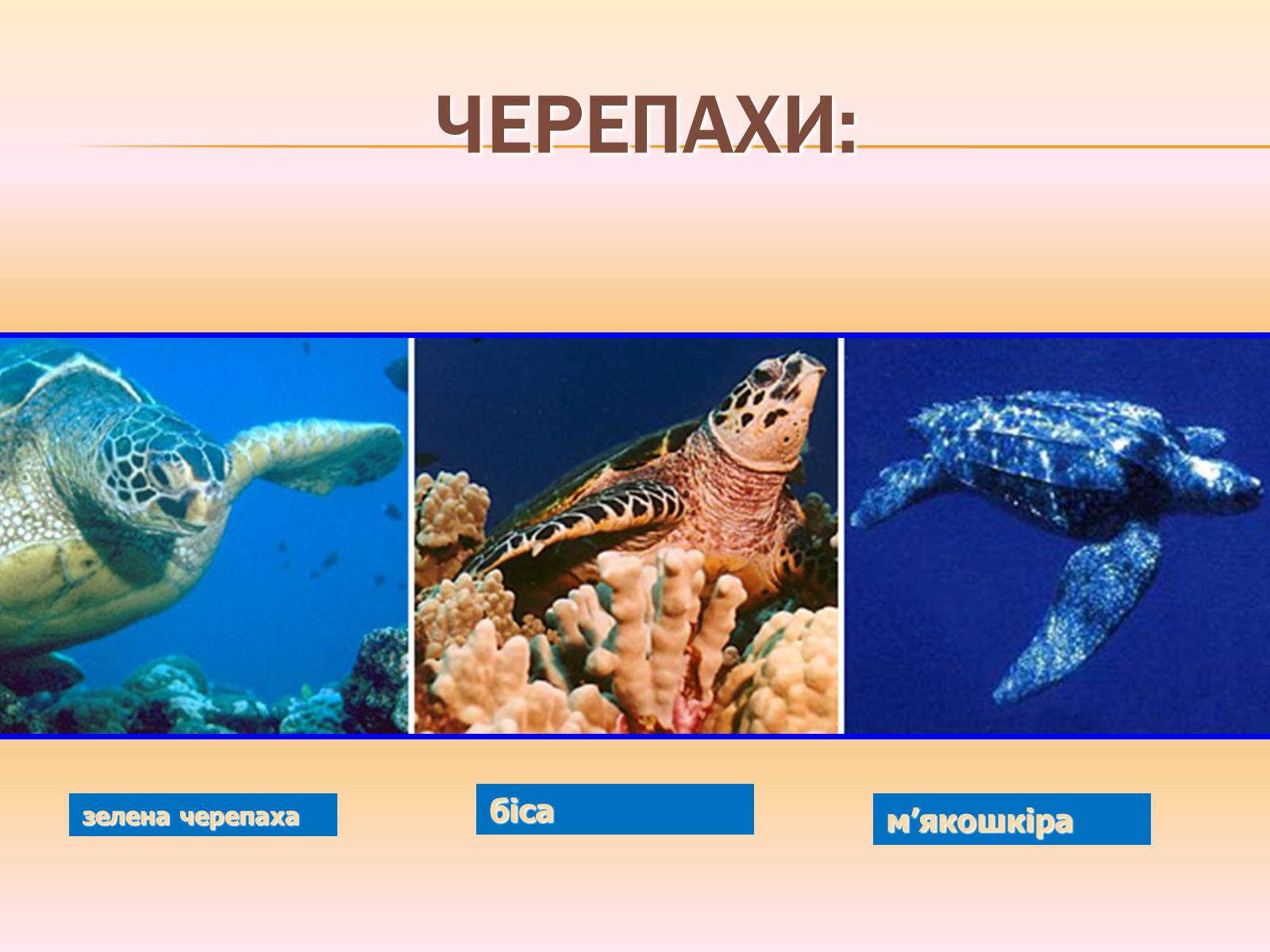 ЧЕРЕПАХИ:

зелена черепаха

біса

м’якошкіра